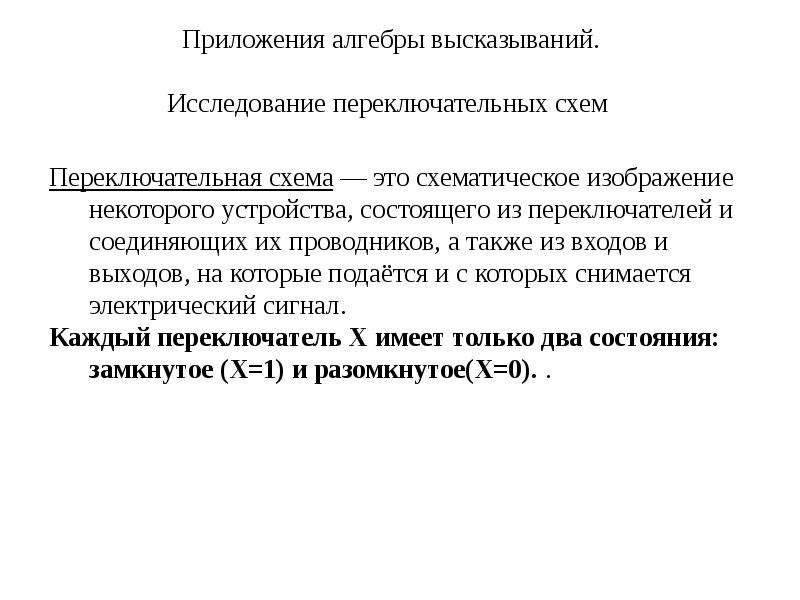 Приложения алгебры высказываний.

Исследование переключательных схем

Переключательная схема — это схематическое изображение некоторого устройства, состоящего из переключателей и соединяющих их проводников, а также из входов и выходов, на которые подаётся и с которых снимается электрический сигнал.

Каждый переключатель X имеет только два состояния: замкнутое (X=1) и разомкнутое(X=0). .